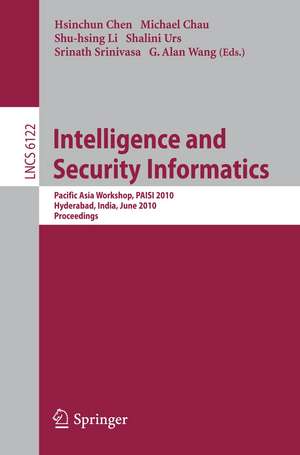 Hsinchun Chen Michael Chau
Shu-hsing Li Shalini Urs
Srinath Srinivasa G. Alan Wang (Eds.)

LNCS 6122

Intelligence and Security Informatics

Pacific Asia Workshop, PAISI 2010
Hyderabad, India, June 2010
Proceedings

Springer